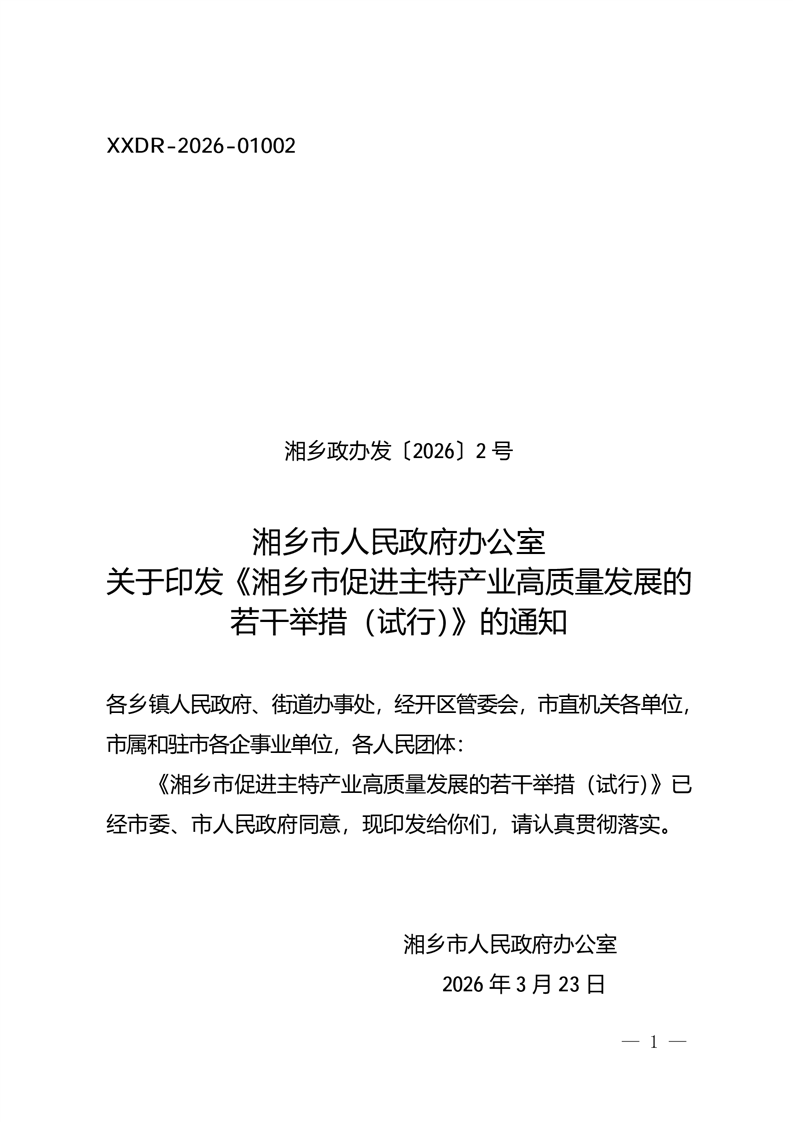 XXDR-2026-01002

湘乡政办发〔2026〕2号

湘乡市人民政府办公室
关于印发《湘乡市促进主特产业高质量发展的若干举措（试行)》的通知

各乡镇人民政府、街道办事处，经开区管委会，市直机关各单位，市属和驻市各企事业单位，各人民团体：

《湘乡市促进主特产业高质量发展的若干举措（试行)》已经市委、市人民政府同意，现印发给你们，请认真贯彻落实。

湘乡市人民政府办公室
2026年3月23日

— 1 —